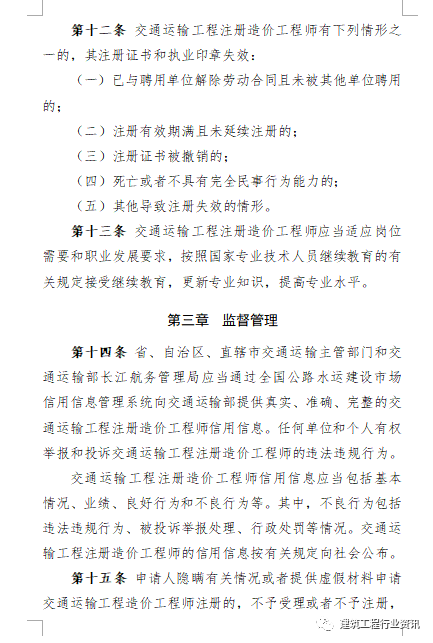 第十二条 交通运输工程注册造价工程师有下列情形之一的，其注册证书和执业印章失效：

（一）已与聘用单位解除劳动合同且未被其他单位聘用的；

（二）注册有效期满且未延续注册的；

（三）注册证书被撤销的；

（四）死亡或者不具有完全民事行为能力的；

（五）其他导致注册失效的情形。

第十三条 交通运输工程注册造价工程师应当适应岗位需要和职业发展要求，按照国家专业技术人员继续教育的有关规定接受继续教育，更新专业知识，提高专业水平。

第三章 监督管理

第十四条 省、自治区、直辖市交通运输主管部门和交通运输部长江航务管理局应当通过全国公路水运建设市场信用信息管理系统向交通运输部提供真实、准确、完整的交通运输工程注册造价工程师信用信息。任何单位和个人有权举报和投诉交通运输工程注册造价工程师的违法违规行为。

交通运输工程注册造价工程师信用信息应当包括基本情况、业绩、良好行为和不良行为等。其中，不良行为包括违法违规行为、被投诉举报处理、行政处罚等情况。交通运输工程注册造价工程师的信用信息按有关规定向社会公布。

第十五条 申请人隐瞒有关情况或者提供虚假材料申请交通运输工程造价工程师注册的，不予受理或者不予注册，

建筑工程行业资讯